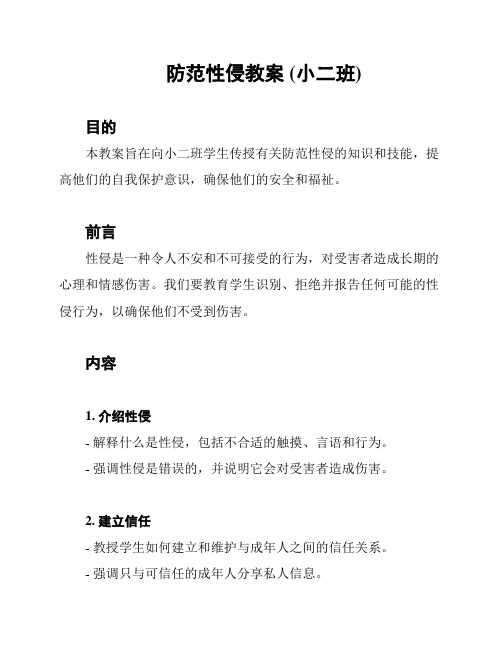 防范性侵教案 (小二班)

目的

本教案旨在向小二班学生传授有关防范性侵的知识和技能，提高他们的自我保护意识，确保他们的安全和福祉。

前言

性侵是一种令人不安和不可接受的行为，对受害者造成长期的心理和情感伤害。我们要教育学生识别、拒绝并报告任何可能的性侵行为，以确保他们不受到伤害。

内容

1. 介绍性侵

- 解释什么是性侵，包括不合适的触摸、言语和行为。

- 强调性侵是错误的，并说明它会对受害者造成伤害。

2. 建立信任

- 教授学生如何建立和维护与成年人之间的信任关系。

- 强调只与可信任的成年人分享私人信息。